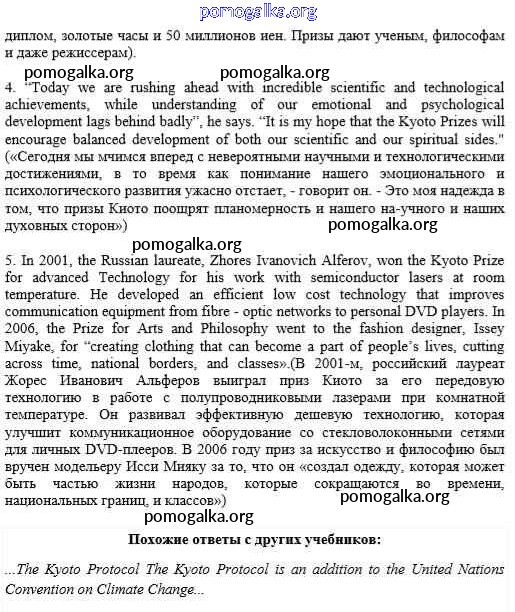 pomogalka.org

диплом, золотые часы и 50 миллионов иен. Призы дают ученым, философам и даже режиссерам).

pomogalka.org pomogalka.org

4. "Today we are rushing ahead with incredible scientific and technological achievements, while understanding of our emotional and psychological development lags behind badly", he says. "It is my hope that the Kyoto Prizes will encourage balanced development of both our scientific and our spiritual sides." («Сегодня мы мчимся вперед с невероятными научными и технологическими достижениями, в то время как понимание нашего эмоционального и психологического развития ужасно отстает, - говорит он. - Это моя надежда в том, что призы Киото поощрят планомерность и нашего на-учного и наших духовных сторон»)

pomogalka.org

pomogalka.org

5. In 2001, the Russian laureate, Zhores Ivanovich Alferov, won the Kyoto Prize for advanced Technology for his work with semiconductor lasers at room temperature. He developed an efficient low cost technology that improves communication equipment from fibre - optic networks to personal DVD players. In 2006, the Prize for Arts and Philosophy went to the fashion designer, Issey Miyake, for "creating clothing that can become a part of people's lives, cutting across time, national borders, and classes».(В 2001-м, российский лауреат Жорес Иванович Альферов выиграл приз Киото за его передовую технологию в работе с полупроводниковыми лазерами при комнатной температуре. Он развивал эффективную дешевую технологию, которая улучшит коммуникационное оборудование со стекловолоконными сетями для личных DVD-плееров. В 2006 году приз за искусство и философию был вручен модельеру Исси Мияку за то, что он «создал одежду, которая может быть частью жизни народов, которые сокращаются во времени, национальных границ, и классов»)

pomogalka.org

pomogalka.org

Похожие ответы с других учебников:

...The Kyoto Protocol The Kyoto Protocol is an addition to the United Nations Convention on Climate Change...